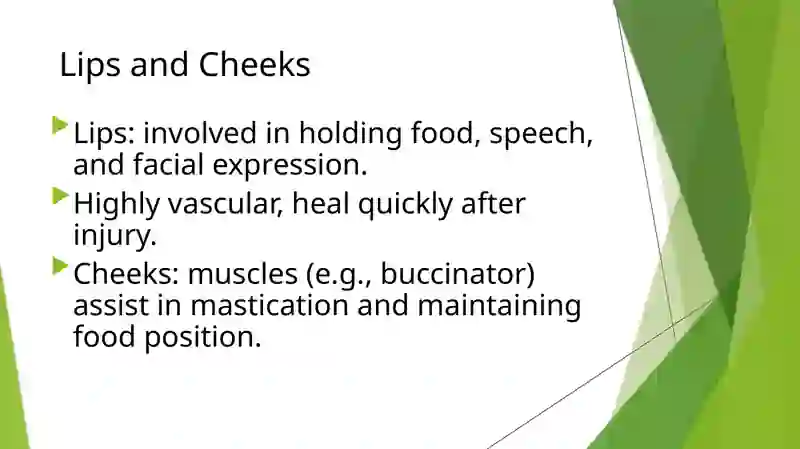 Lips and Cheeks

Lips: involved in holding food, speech, and facial expression.

Highly vascular, heal quickly after injury.

Cheeks: muscles (e.g., buccinator) assist in mastication and maintaining food position.